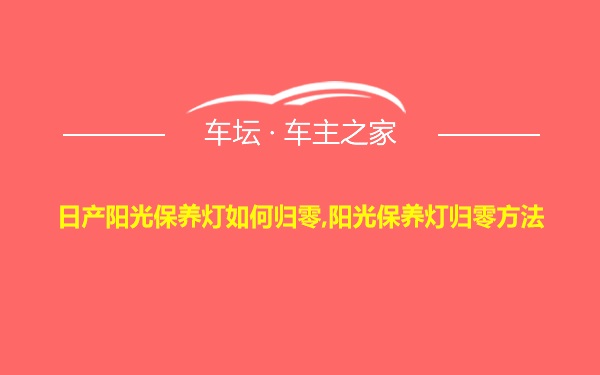 车坛 · 车主之家

日产阳光保养灯如何归零,阳光保养灯归零方法